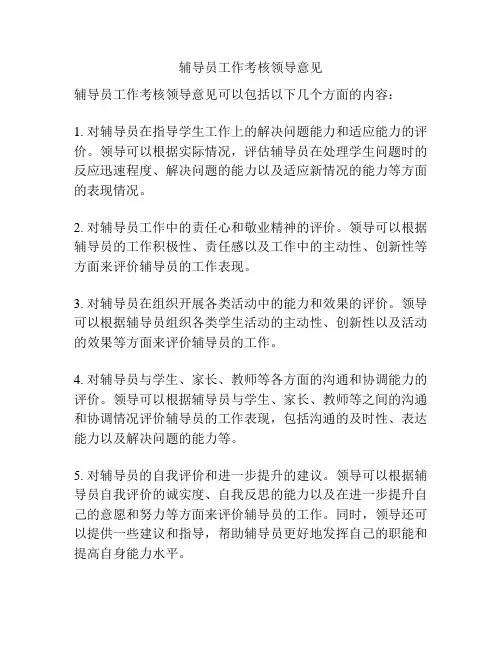 辅导员工作考核领导意见

辅导员工作考核领导意见可以包括以下几个方面的内容：

1. 对辅导员在指导学生工作上的解决问题能力和适应能力的评价。领导可以根据实际情况，评估辅导员在处理学生问题时的反应迅速程度、解决问题的能力以及适应新情况的能力等方面的表现情况。

2. 对辅导员工作中的责任心和敬业精神的评价。领导可以根据辅导员的工作积极性、责任感以及工作中的主动性、创新性等方面来评价辅导员的工作表现。

3. 对辅导员在组织开展各类活动中的能力和效果的评价。领导可以根据辅导员组织各类学生活动的主动性、创新性以及活动的效果等方面来评价辅导员的工作。

4. 对辅导员与学生、家长、教师等各方面的沟通和协调能力的评价。领导可以根据辅导员与学生、家长、教师等之间的沟通和协调情况评价辅导员的工作表现，包括沟通的及时性、表达能力以及解决问题的能力等。

5. 对辅导员的自我评价和进一步提升的建议。领导可以根据辅导员自我评价的诚实度、自我反思的能力以及在进一步提升自己的意愿和努力等方面来评价辅导员的工作。同时，领导还可以提供一些建议和指导，帮助辅导员更好地发挥自己的职能和提高自身能力水平。